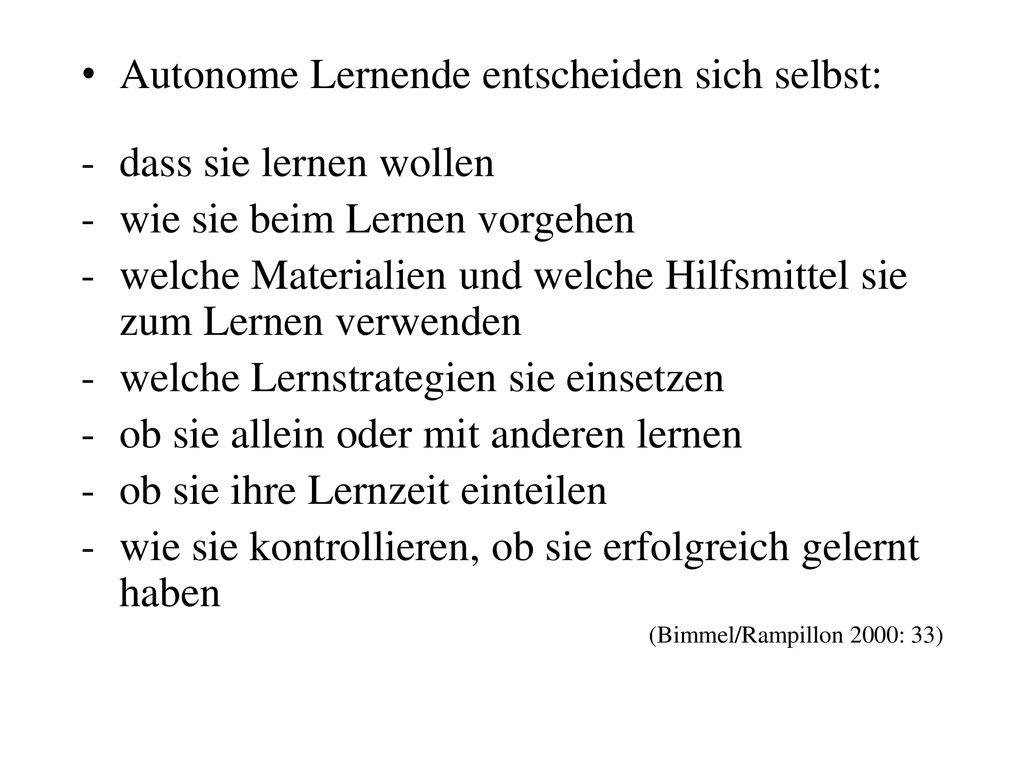 • Autonome Lernende entscheiden sich selbst:

- dass sie lernen wollen
- wie sie beim Lernen vorgehen
- welche Materialien und welche Hilfsmittel sie zum Lernen verwenden
- welche Lernstrategien sie einsetzen
- ob sie allein oder mit anderen lernen
- ob sie ihre Lernzeit einteilen
- wie sie kontrollieren, ob sie erfolgreich gelernt haben

(Bimmel/Rampillon 2000: 33)